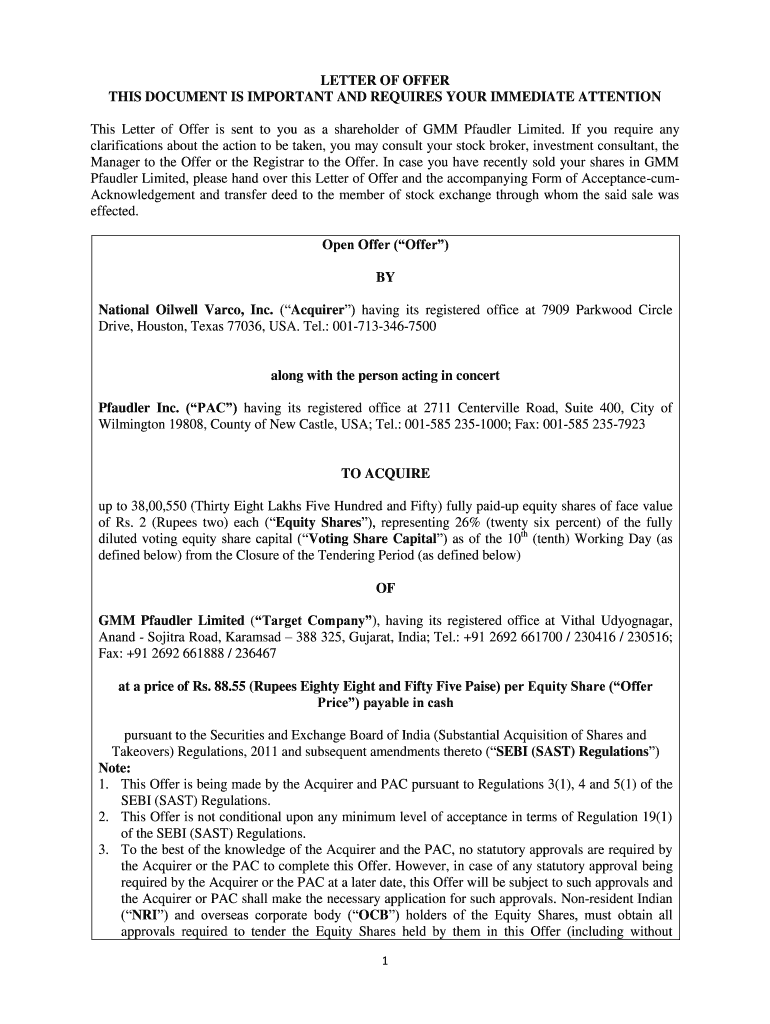 LETTER OF OFFER
THIS DOCUMENT IS IMPORTANT AND REQUIRES YOUR IMMEDIATE ATTENTION

This Letter of Offer is sent to you as a shareholder of GMM Pfaudler Limited. If you require any clarifications about the action to be taken, you may consult your stock broker, investment consultant, the Manager to the Offer or the Registrar to the Offer. In case you have recently sold your shares in GMM Pfaudler Limited, please hand over this Letter of Offer and the accompanying Form of Acceptance-cum-Acknowledgement and transfer deed to the member of stock exchange through whom the said sale was effected.

Open Offer ("Offer")

BY

National Oilwell Varco, Inc. ("Acquirer") having its registered office at 7909 Parkwood Circle Drive, Houston, Texas 77036, USA. Tel.: 001-713-346-7500

along with the person acting in concert

Pfaudler Inc. ("PAC") having its registered office at 2711 Centerville Road, Suite 400, City of Wilmington 19808, County of New Castle, USA; Tel.: 001-585 235-1000; Fax: 001-585 235-7923

TO ACQUIRE

up to 38,00,550 (Thirty Eight Lakhs Five Hundred and Fifty) fully paid-up equity shares of face value of Rs. 2 (Rupees two) each ("Equity Shares"), representing 26% (twenty six percent) of the fully diluted voting equity share capital ("Voting Share Capital") as of the $10^{th}$ (tenth) Working Day (as defined below) from the Closure of the Tendering Period (as defined below)

OF

GMM Pfaudler Limited ("Target Company"), having its registered office at Vithal Udyognagar, Anand - Sojitra Road, Karamsad – 388 325, Gujarat, India; Tel.: +91 2692 661700 / 230416 / 230516; Fax: +91 2692 661888 / 236467

at a price of Rs. 88.55 (Rupees Eighty Eight and Fifty Five Paise) per Equity Share ("Offer Price") payable in cash

pursuant to the Securities and Exchange Board of India (Substantial Acquisition of Shares and Takeovers) Regulations, 2011 and subsequent amendments thereto ("SEBI (SAST) Regulations")
Note:
1. This Offer is being made by the Acquirer and PAC pursuant to Regulations 3(1), 4 and 5(1) of the SEBI (SAST) Regulations.
2. This Offer is not conditional upon any minimum level of acceptance in terms of Regulation 19(1) of the SEBI (SAST) Regulations.
3. To the best of the knowledge of the Acquirer and the PAC, no statutory approvals are required by the Acquirer or the PAC to complete this Offer. However, in case of any statutory approval being required by the Acquirer or the PAC at a later date, this Offer will be subject to such approvals and the Acquirer or PAC shall make the necessary application for such approvals. Non-resident Indian ("NRI") and overseas corporate body ("OCB") holders of the Equity Shares, must obtain all approvals required to tender the Equity Shares held by them in this Offer (including without

1